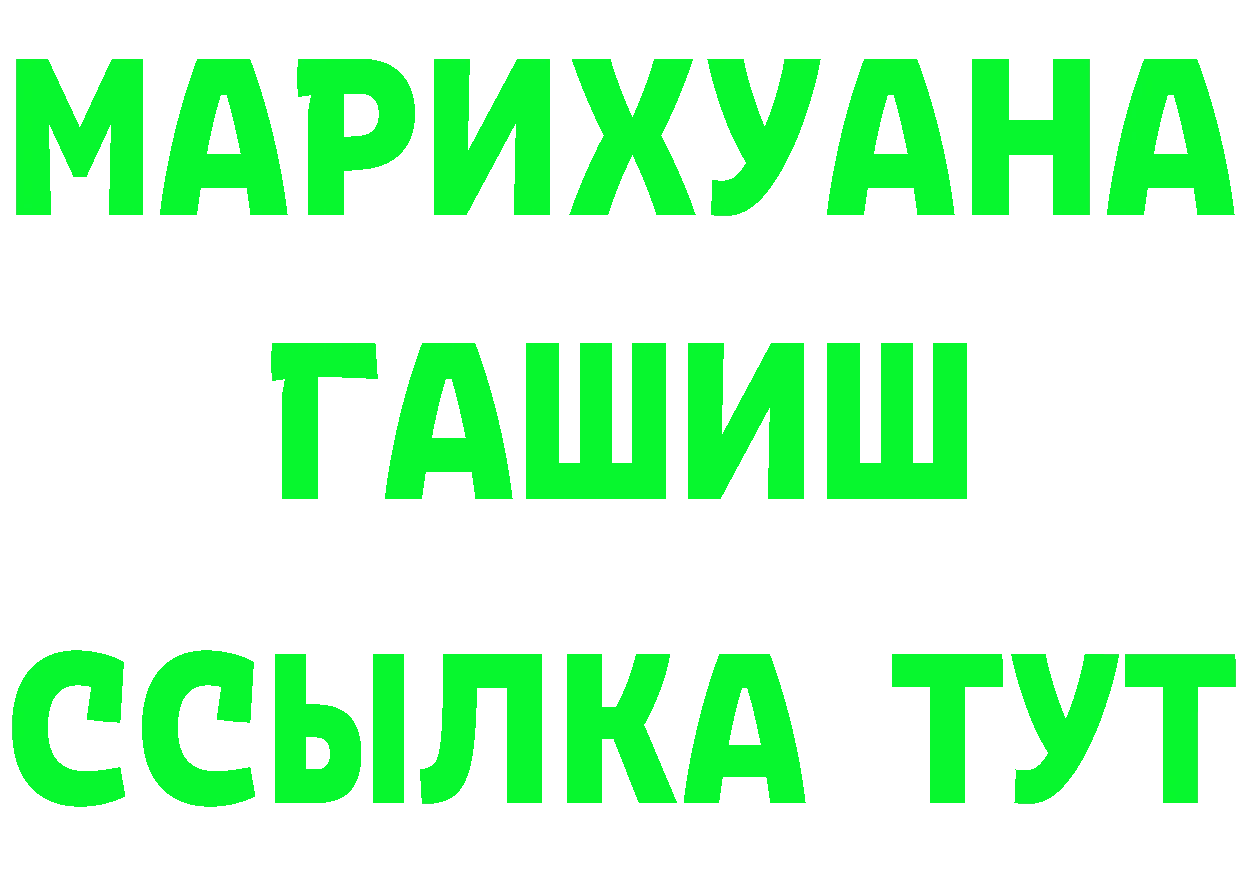 МАРИХУАНА
ГАШИШ
ССЫЛКА ТУТ